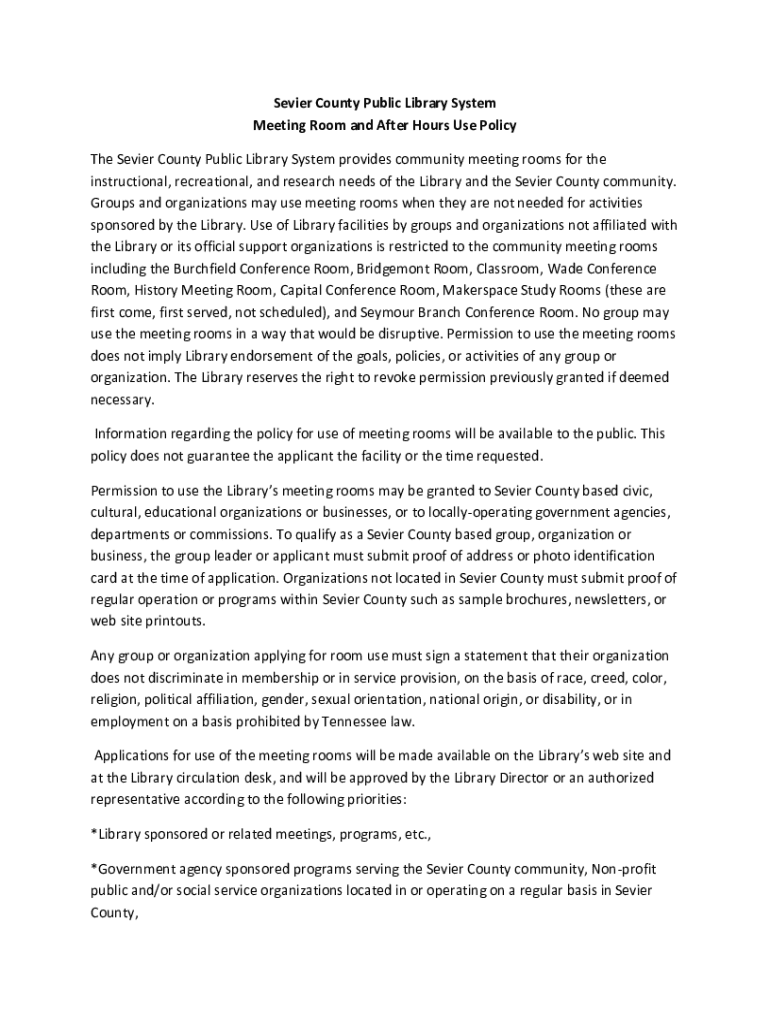 Sevier County Public Library System
Meeting Room and After Hours Use Policy

The Sevier County Public Library System provides community meeting rooms for the instructional, recreational, and research needs of the Library and the Sevier County community. Groups and organizations may use meeting rooms when they are not needed for activities sponsored by the Library. Use of Library facilities by groups and organizations not affiliated with the Library or its official support organizations is restricted to the community meeting rooms including the Burchfield Conference Room, Bridgemont Room, Classroom, Wade Conference Room, History Meeting Room, Capital Conference Room, Makerspace Study Rooms (these are first come, first served, not scheduled), and Seymour Branch Conference Room. No group may use the meeting rooms in a way that would be disruptive. Permission to use the meeting rooms does not imply Library endorsement of the goals, policies, or activities of any group or organization. The Library reserves the right to revoke permission previously granted if deemed necessary.

Information regarding the policy for use of meeting rooms will be available to the public. This policy does not guarantee the applicant the facility or the time requested.

Permission to use the Library's meeting rooms may be granted to Sevier County based civic, cultural, educational organizations or businesses, or to locally-operating government agencies, departments or commissions. To qualify as a Sevier County based group, organization or business, the group leader or applicant must submit proof of address or photo identification card at the time of application. Organizations not located in Sevier County must submit proof of regular operation or programs within Sevier County such as sample brochures, newsletters, or web site printouts.

Any group or organization applying for room use must sign a statement that their organization does not discriminate in membership or in service provision, on the basis of race, creed, color, religion, political affiliation, gender, sexual orientation, national origin, or disability, or in employment on a basis prohibited by Tennessee law.

Applications for use of the meeting rooms will be made available on the Library's web site and at the Library circulation desk, and will be approved by the Library Director or an authorized representative according to the following priorities:

*Library sponsored or related meetings, programs, etc.,

*Government agency sponsored programs serving the Sevier County community, Non-profit public and/or social service organizations located in or operating on a regular basis in Sevier County,